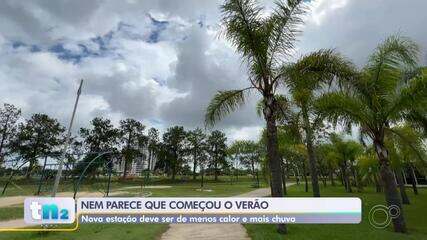 tn2
NEM PARECE QUE COMEÇOU O VERÃO
Nova estação deve ser de menos calor e mais chuva